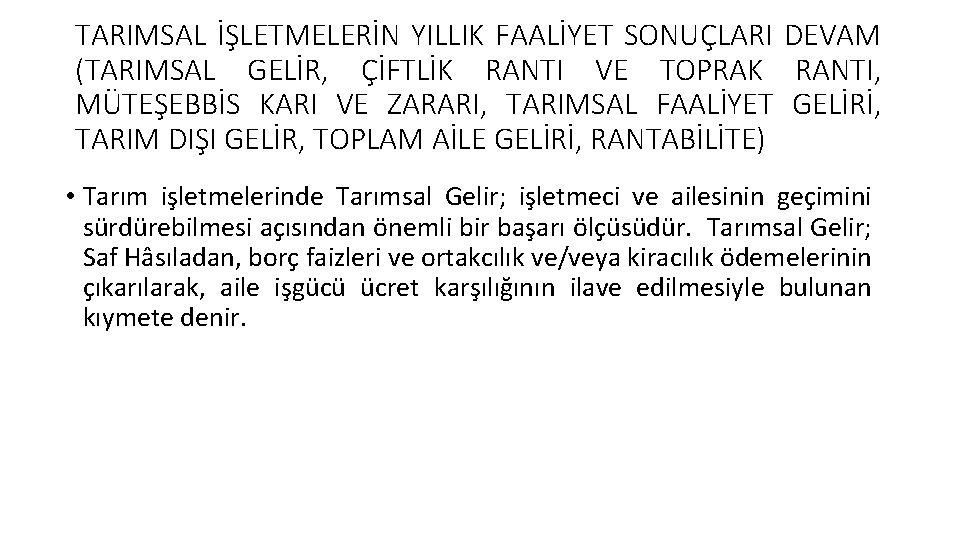 TARIMSAL İŞLETMELERİN YILLIK FAALİYET SONUÇLARI DEVAM (TARIMSAL GELİR, ÇİFTLİK RANTI VE TOPRAK RANTI, MÜTEŞEBBİS KARI VE ZARARI, TARIMSAL FAALİYET GELİRİ, TARIM DIŞI GELİR, TOPLAM AİLE GELİRİ, RANTABİLİTE)

• Tarım işletmelerinde Tarımsal Gelir; işletmeci ve ailesinin geçimini sürdürebilmesi açısından önemli bir başarı ölçüsüdür. Tarımsal Gelir; Saf Hâsıladan, borç faizleri ve ortakcılık ve/veya kiracılık ödemelerinin çıkarılarak, aile işgücü ücret karşılığının ilave edilmesiyle bulunan kıymete denir.